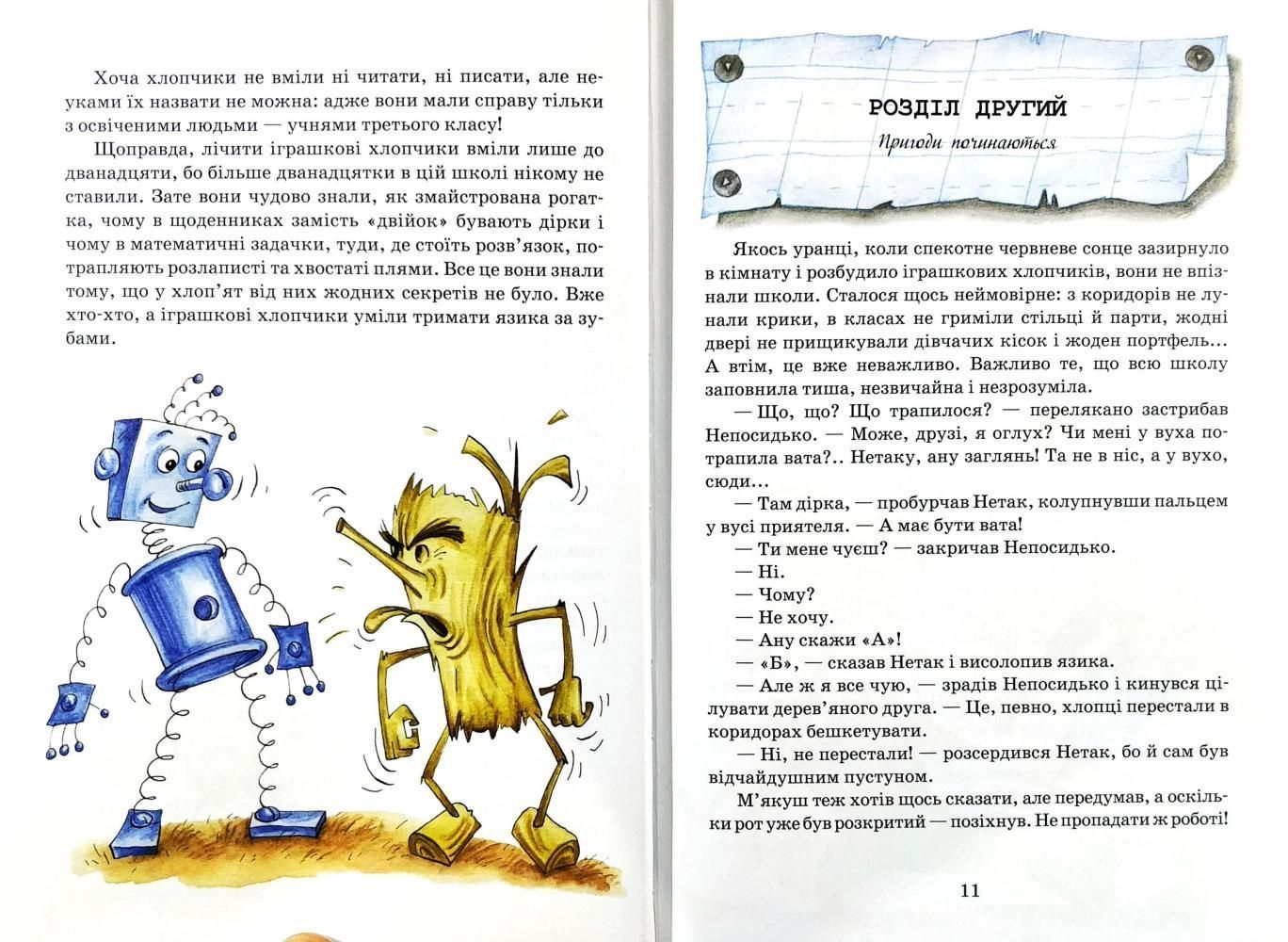 Хоча хлопчики не вміли ні читати, ні писати, але неуками їх назвати не можна: адже вони мали справу тільки з освіченими людьми — учнями третього класу!

Щоправда, лічити іграшкові хлопчики вміли лише до дванадцяти, бо більше дванадцятки в цій школі нікому не ставили. Зате вони чудово знали, як змайстрована рогатка, чому в щоденниках замість «двійок» бувають дірки і чому в математичні задачки, туди, де стоїть розв'язок, потрапляють розлаписті та хвостаті плями. Все це вони знали тому, що у хлоп'ят від них жодних секретів не було. Вже хто-хто, а іграшкові хлопчики уміли тримати язика за зубами.

РОЗДІЛ ДРУГИЙ

Пригоди починаються

Якось уранці, коли спекотне червневе сонце зазирнуло в кімнату і розбудило іграшкових хлопчиків, вони не впізнали школи. Сталося щось неймовірне: з коридорів не лунали крики, в класах не гриміли стільці й парти, жодні двері не прищикували дівчачих кісок і жоден портфель... А втім, це вже неважливо. Важливо те, що всю школу заповнила тиша, незвичайна і незрозуміла.

— Що, що? Що трапилося? — перелякано застрибав Непосидько. — Може, друзі, я оглух? Чи мені у вуха потрапила вата?.. Нетаку, ану заглянь! Та не в ніс, а у вухо, сюди...

— Там дірка, — пробурчав Нетак, колупнувши пальцем у вусі приятеля. — А має бути вата!

— Ти мене чуєш? — закричав Непосидько.

— Ні.

— Чому?

— Не хочу.

— Ану скажи «А»!

— «Б», — сказав Нетак і висолопив язика.

— Але ж я все чую, — зрадів Непосидько і кинувся цілувати дерев'яного друга. — Це, певно, хлопці перестали в коридорах бешкетувати.

— Ні, не перестали! — розсердився Нетак, бо й сам був відчайдушним пустуном.

М'якуш теж хотів щось сказати, але передумав, а оскільки рот уже був розкритий — позіхнув. Не пропадати ж роботі!

11